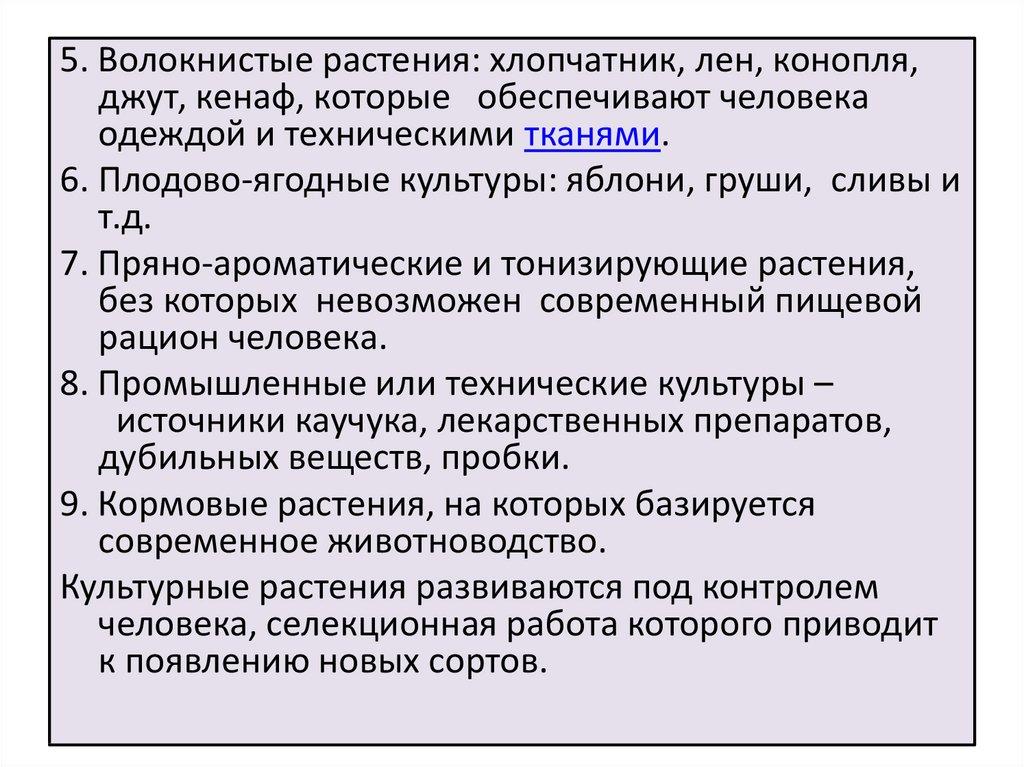 5. Волокнистые растения: хлопчатник, лен, конопля, джут, кенаф, которые обеспечивают человека одеждой и техническими тканями.

6. Плодово-ягодные культуры: яблони, груши, сливы и т.д.

7. Пряно-ароматические и тонизирующие растения, без которых невозможен современный пищевой рацион человека.

8. Промышленные или технические культуры – источники каучука, лекарственных препаратов, дубильных веществ, пробки.

9. Кормовые растения, на которых базируется современное животноводство.

Культурные растения развиваются под контролем человека, селекционная работа которого приводит к появлению новых сортов.